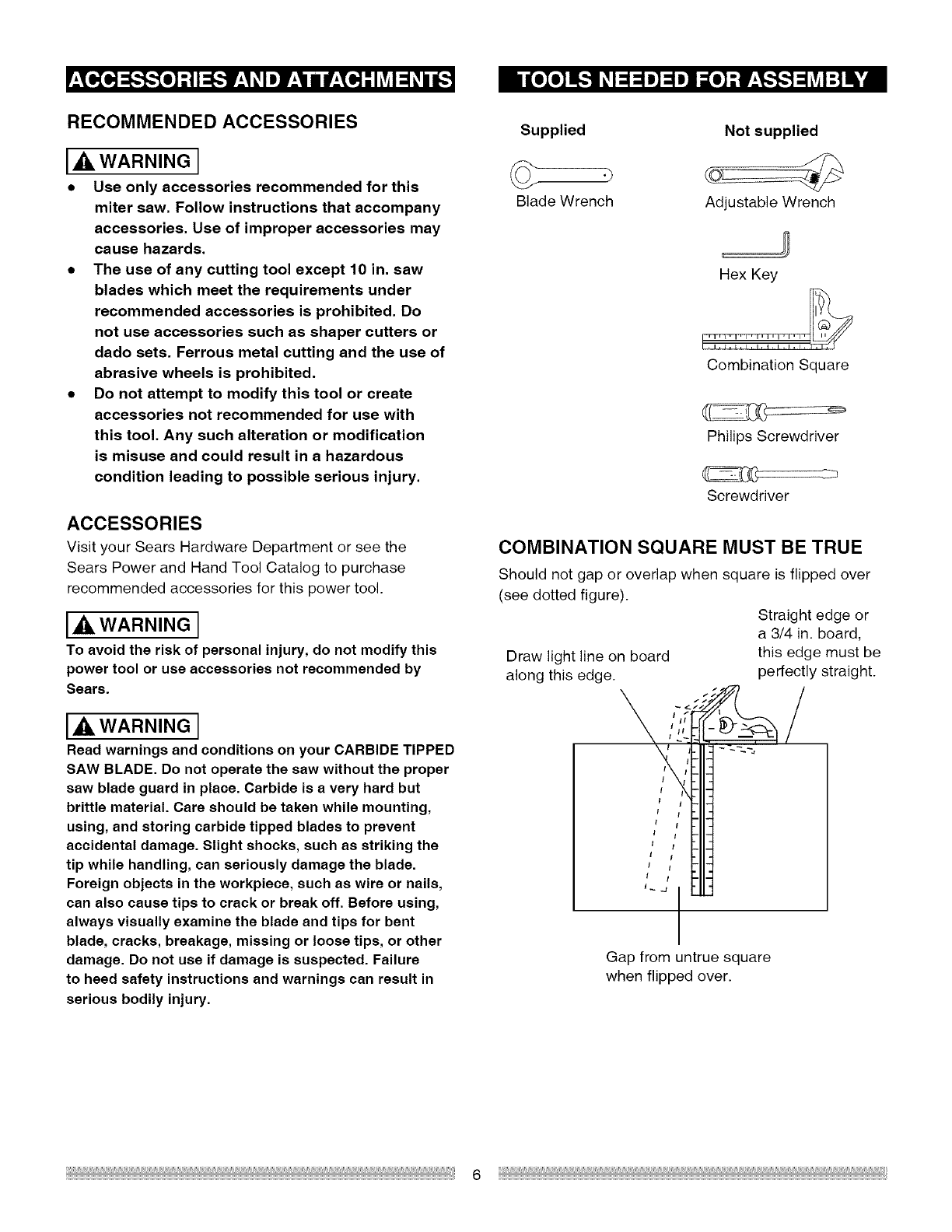 ACCESSORIES AND ATTACHMENTS

RECOMMENDED ACCESSORIES

WARNING

• Use only accessories recommended for this miter saw. Follow instructions that accompany accessories. Use of improper accessories may cause hazards.
• The use of any cutting tool except 10 in. saw blades which meet the requirements under recommended accessories is prohibited. Do not use accessories such as shaper cutters or dado sets. Ferrous metal cutting and the use of abrasive wheels is prohibited.
• Do not attempt to modify this tool or create accessories not recommended for use with this tool. Any such alteration or modification is misuse and could result in a hazardous condition leading to possible serious injury.

ACCESSORIES

Visit your Sears Hardware Department or see the Sears Power and Hand Tool Catalog to purchase recommended accessories for this power tool.

WARNING

To avoid the risk of personal injury, do not modify this power tool or use accessories not recommended by Sears.

WARNING

Read warnings and conditions on your CARBIDE TIPPED SAW BLADE. Do not operate the saw without the proper saw blade guard in place. Carbide is a very hard but brittle material. Care should be taken while mounting, using, and storing carbide tipped blades to prevent accidental damage. Slight shocks, such as striking the tip while handling, can seriously damage the blade. Foreign objects in the workpiece, such as wire or nails, can also cause tips to crack or break off. Before using, always visually examine the blade and tips for bent blade, cracks, breakage, missing or loose tips, or other damage. Do not use if damage is suspected. Failure to heed safety instructions and warnings can result in serious bodily injury.

TOOLS NEEDED FOR ASSEMBLY

Supplied

Blade Wrench

Not supplied

Adjustable Wrench

Hex Key

Combination Square

Philips Screwdriver

Screwdriver

COMBINATION SQUARE MUST BE TRUE

Should not gap or overlap when square is flipped over (see dotted figure).

Draw light line on board along this edge.

Straight edge or a 3/4 in. board, this edge must be perfectly straight.

Gap from untrue square when flipped over.

6